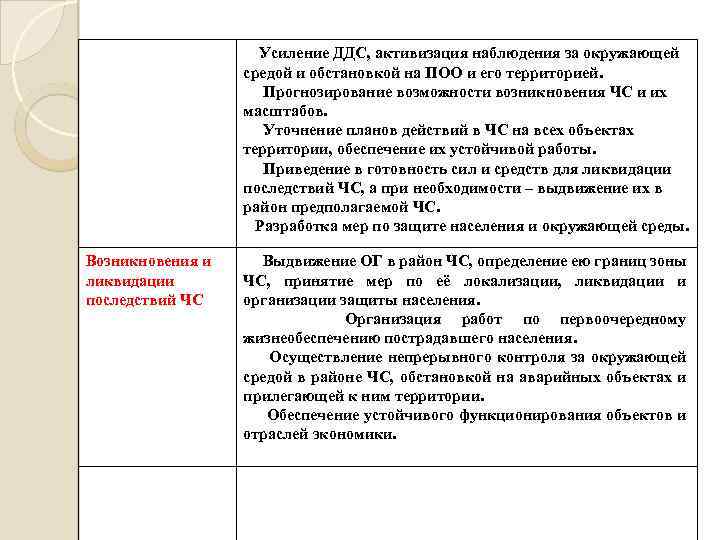 |  |  |
|---|---|
|  | Усиление ДДС, активизация наблюдения за окружающей средой и обстановкой на ПОО и его территорией. Прогнозирование возможности возникновения ЧС и их масштабов. Уточнение планов действий в ЧС на всех объектах территории, обеспечение их устойчивой работы. Приведение в готовность сил и средств для ликвидации последствий ЧС, а при необходимости – выдвижение их в район предполагаемой ЧС. Разработка мер по защите населения и окружающей среды. |
| Возникновения и ликвидации последствий ЧС | Выдвижение ОГ в район ЧС, определение ею границ зоны ЧС, принятие мер по её локализации, ликвидации и организации защиты населения. Организация работ по первоочередному жизнеобеспечению пострадавшего населения. Осуществление непрерывного контроля за окружающей средой в районе ЧС, обстановкой на аварийных объектах и прилегающей к ним территории. Обеспечение устойчивого функционирования объектов и отраслей экономики. |
|  |  |